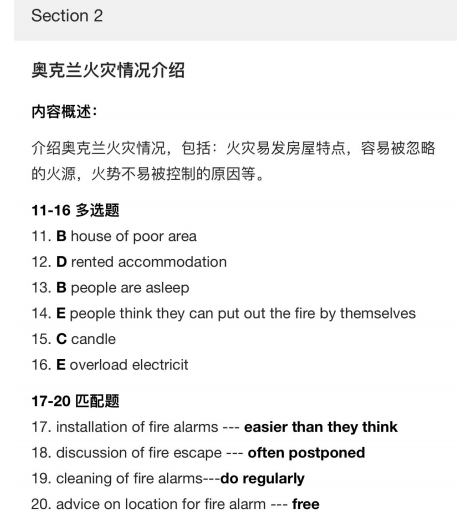 Section 2

奥克兰火灾情况介绍

内容概述：

介绍奥克兰火灾情况，包括：火灾易发房屋特点，容易被忽略的火源，火势不易被控制的原因等。

11-16 多选题
11. B house of poor area
12. D rented accommodation
13. B people are asleep
14. E people think they can put out the fire by themselves
15. C candle
16. E overload electricit

17-20 匹配题
17. installation of fire alarms --- easier than they think
18. discussion of fire escape --- often postponed
19. cleaning of fire alarms---do regularly
20. advice on location for fire alarm --- free